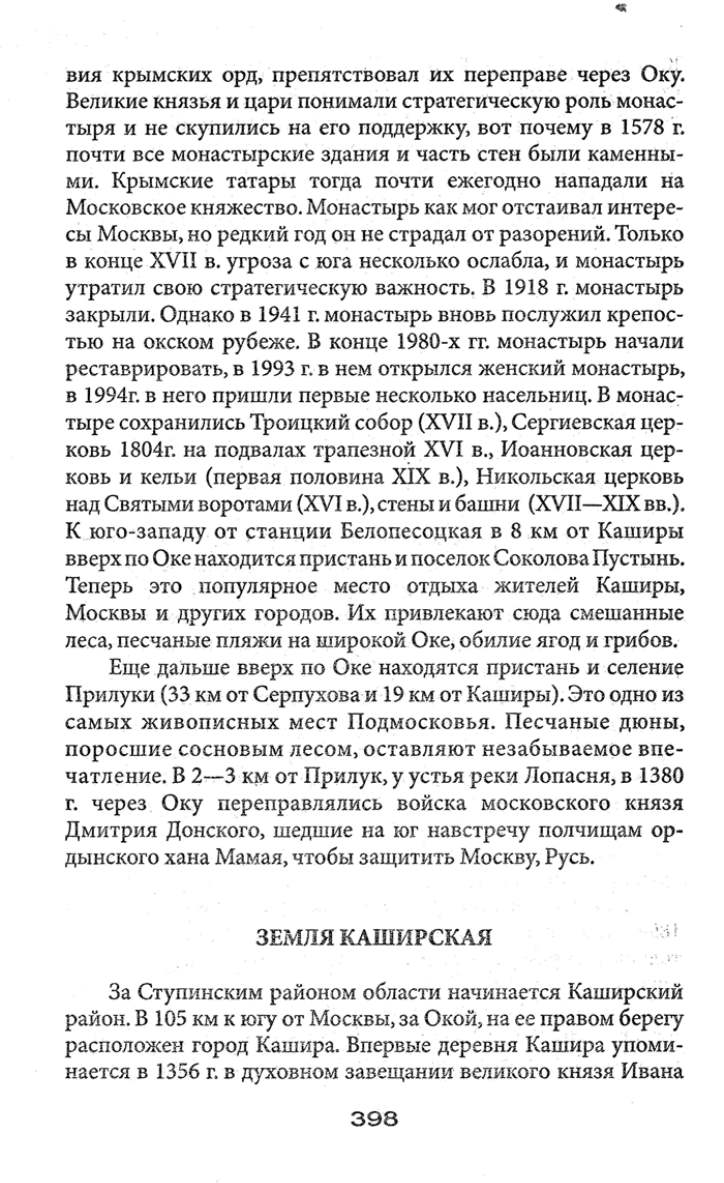 вия крымских орд, препятствовал их переправе через Оку. Великие князья и цари понимали стратегическую роль монастыря и не скупились на его поддержку, вот почему в 1578 г. почти все монастырские здания и часть стен были каменными. Крымские татары тогда почти ежегодно нападали на Московское княжество. Монастырь как мог отстаивал интересы Москвы, но редкий год он не страдал от разорений. Только в конце XVII в. угроза с юга несколько ослабла, и монастырь утратил свою стратегическую важность. В 1918 г. монастырь закрыли. Однако в 1941 г. монастырь вновь послужил крепостью на окском рубеже. В конце 1980-х гг. монастырь начали реставрировать, в 1993 г. в нем открылся женский монастырь, в 1994г. в него пришли первые несколько насельниц. В монастыре сохранились Троицкий собор (XVII в.), Сергиевская церковь 1804г. на подвалах трапезной XVI в., Иоанновская церковь и кельи (первая половина XIX в.), Никольская церковь над Святыми воротами (XVI в.), стены и башни (XVII—XIX вв.). К юго-западу от станции Белопесоцкая в 8 км от Каширы вверх по Оке находится пристань и поселок Соколова Пустынь. Теперь это популярное место отдыха жителей Каширы, Москвы и других городов. Их привлекают сюда смешанные леса, песчаные пляжи на широкой Оке, обилие ягод и грибов.

Еще дальше вверх по Оке находятся пристань и селение Прилуки (33 км от Серпухова и 19 км от Каширы). Это одно из самых живописных мест Подмосковья. Песчаные дюны, поросшие сосновым лесом, оставляют незабываемое впечатление. В 2—3 км от Прилук, у устья реки Лопасня, в 1380 г. через Оку переправлялись войска московского князя Дмитрия Донского, шедшие на юг навстречу полчищам ордынского хана Мамая, чтобы защитить Москву, Русь.

ЗЕМЛЯ КАШИРСКАЯ

За Ступинским районом области начинается Каширский район. В 105 км к югу от Москвы, за Окой, на ее правом берегу расположен город Кашира. Впервые деревня Кашира упоминается в 1356 г. в духовном завещании великого князя Ивана

398